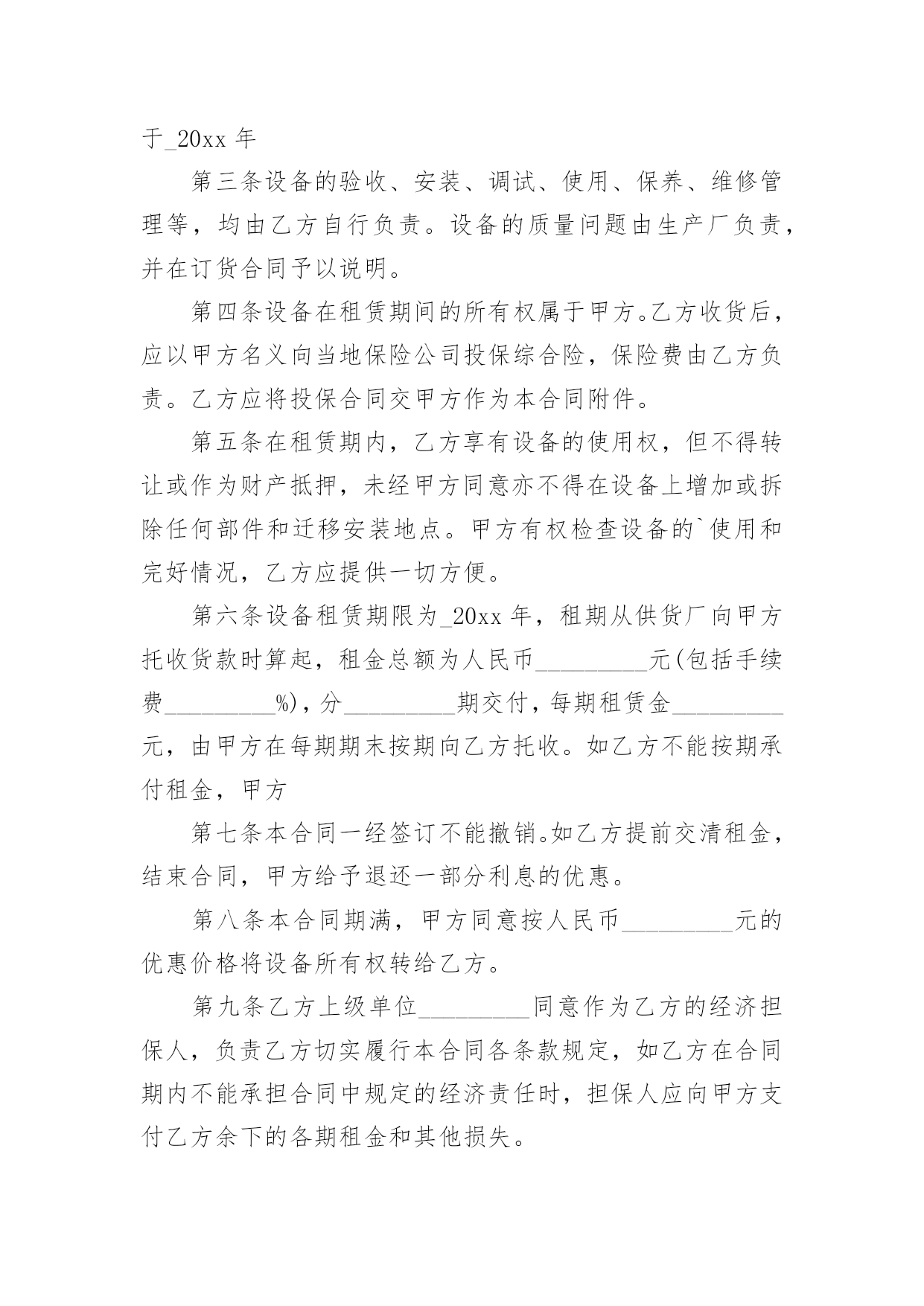 于_20xx 年

第三条设备的验收、安装、调试、使用、保养、维修管理等，均由乙方自行负责。设备的质量问题由生产厂负责，并在订货合同予以说明。

第四条设备在租赁期间的所有权属于甲方。乙方收货后，应以甲方名义向当地保险公司投保综合险，保险费由乙方负责。乙方应将投保合同交甲方作为本合同附件。

第五条在租赁期内，乙方享有设备的使用权，但不得转让或作为财产抵押，未经甲方同意亦不得在设备上增加或拆除任何部件和迁移安装地点。甲方有权检查设备的`使用和完好情况，乙方应提供一切方便。

第六条设备租赁期限为_20xx 年，租期从供货厂向甲方托收货款时算起，租金总额为人民币_________元(包括手续费_________%)，分_________期交付，每期租赁金_________元，由甲方在每期期末按期向乙方托收。如乙方不能按期承付租金，甲方

第七条本合同一经签订不能撤销。如乙方提前交清租金，结束合同，甲方给予退还一部分利息的优惠。

第八条本合同期满，甲方同意按人民币_________元的优惠价格将设备所有权转给乙方。

第九条乙方上级单位_________同意作为乙方的经济担保人，负责乙方切实履行本合同各条款规定，如乙方在合同期内不能承担合同中规定的经济责任时，担保人应向甲方支付乙方余下的各期租金和其他损失。